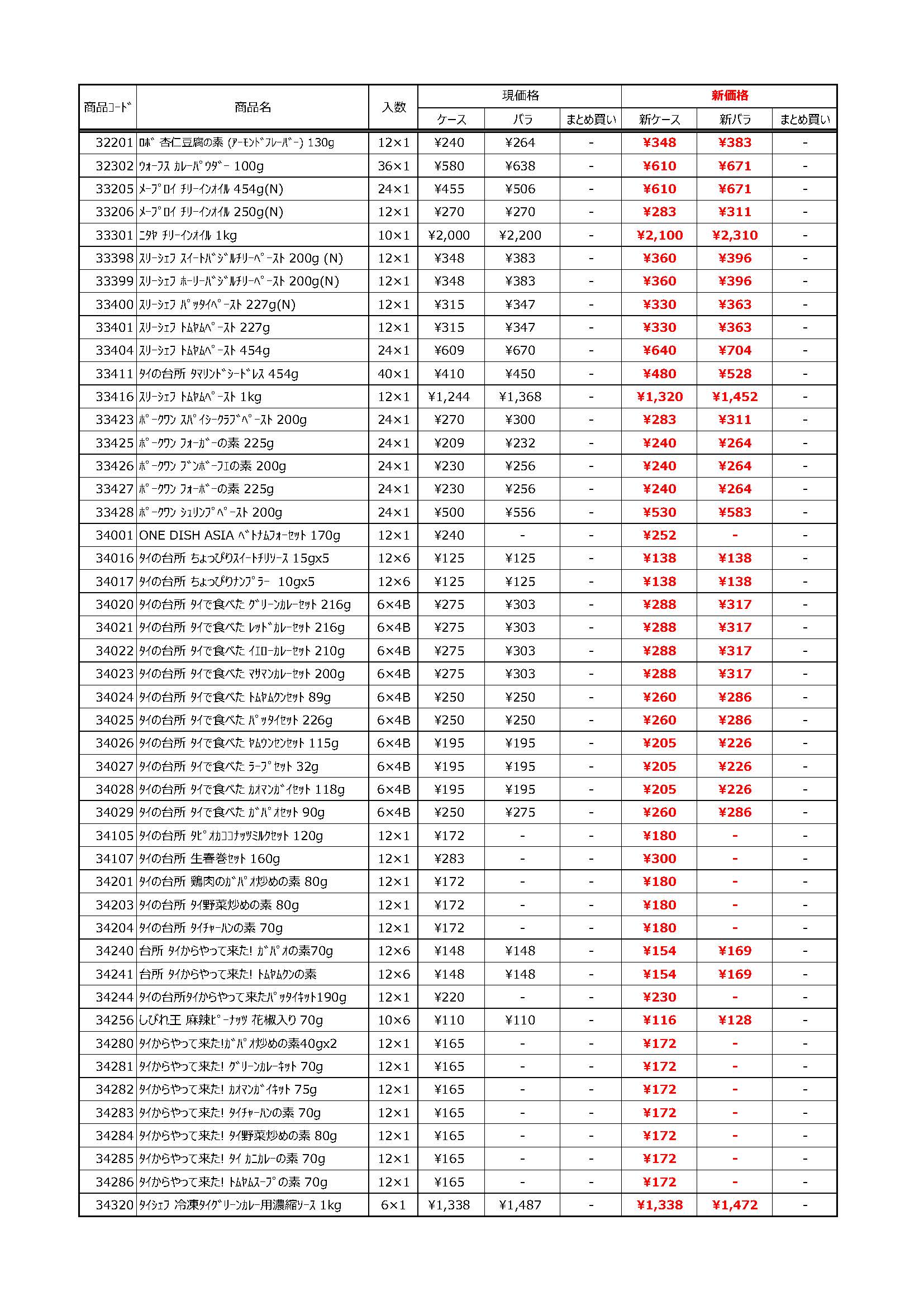 | 商品ｺｰﾄﾞ | 商品名 | 入数 | 現価格 ケース | 現価格 バラ | 現価格 まとめ買い | 新価格 新ケース | 新価格 新バラ | 新価格 まとめ買い |
|---|---|---|---|---|---|---|---|---|
| 32201 | ﾛﾎﾞ 杏仁豆腐の素 (ｱｰﾓﾝﾄﾞﾌﾚｰﾊﾞｰ) 130g | 12×1 | ¥240 | ¥264 | - | ¥348 | ¥383 | - |
| 32302 | ｳｫｰﾌｽ ｶﾚｰﾊﾟｳﾀﾞｰ 100g | 36×1 | ¥580 | ¥638 | - | ¥610 | ¥671 | - |
| 33205 | ﾒｰﾌﾟﾛｲ ﾁﾘｰｲﾝｵｲﾙ 454g(N) | 24×1 | ¥455 | ¥506 | - | ¥610 | ¥671 | - |
| 33206 | ﾒｰﾌﾟﾛｲ ﾁﾘｰｲﾝｵｲﾙ 250g(N) | 12×1 | ¥270 | ¥270 | - | ¥283 | ¥311 | - |
| 33301 | ﾆﾀﾔ ﾁﾘｰｲﾝｵｲﾙ 1kg | 10×1 | ¥2,000 | ¥2,200 | - | ¥2,100 | ¥2,310 | - |
| 33398 | ｽﾘｰｼｪﾌ ｽｲｰﾄﾊﾞｼﾞﾙﾁﾘｰﾍﾟｰｽﾄ 200g (N) | 12×1 | ¥348 | ¥383 | - | ¥360 | ¥396 | - |
| 33399 | ｽﾘｰｼｪﾌ ﾎｰﾘｰﾊﾞｼﾞﾙﾁﾘｰﾍﾟｰｽﾄ 200g(N) | 12×1 | ¥348 | ¥383 | - | ¥360 | ¥396 | - |
| 33400 | ｽﾘｰｼｪﾌ ﾊﾟｯﾀｲﾍﾟｰｽﾄ 227g(N) | 12×1 | ¥315 | ¥347 | - | ¥330 | ¥363 | - |
| 33401 | ｽﾘｰｼｪﾌ ﾄﾑﾔﾑﾍﾟｰｽﾄ 227g | 12×1 | ¥315 | ¥347 | - | ¥330 | ¥363 | - |
| 33404 | ｽﾘｰｼｪﾌ ﾄﾑﾔﾑﾍﾟｰｽﾄ 454g | 24×1 | ¥609 | ¥670 | - | ¥640 | ¥704 | - |
| 33411 | ﾀｲの台所 ﾀﾏﾘﾝﾄﾞｼｰﾄﾞﾚｽ 454g | 40×1 | ¥410 | ¥450 | - | ¥480 | ¥528 | - |
| 33416 | ｽﾘｰｼｪﾌ ﾄﾑﾔﾑﾍﾟｰｽﾄ 1kg | 12×1 | ¥1,244 | ¥1,368 | - | ¥1,320 | ¥1,452 | - |
| 33423 | ﾎﾟｰｸﾜﾝ ｽﾊﾟｲｼｰｸﾗﾌﾞﾍﾟｰｽﾄ 200g | 24×1 | ¥270 | ¥300 | - | ¥283 | ¥311 | - |
| 33425 | ﾎﾟｰｸﾜﾝ ﾌｫｰｶﾞｰの素 225g | 24×1 | ¥209 | ¥232 | - | ¥240 | ¥264 | - |
| 33426 | ﾎﾟｰｸﾜﾝ ﾌﾞﾝﾎﾞｰﾌｴの素 200g | 24×1 | ¥230 | ¥256 | - | ¥240 | ¥264 | - |
| 33427 | ﾎﾟｰｸﾜﾝ ﾌｫｰﾎﾞｰの素 225g | 24×1 | ¥230 | ¥256 | - | ¥240 | ¥264 | - |
| 33428 | ﾎﾟｰｸﾜﾝ ｼｭﾘﾝﾌﾟﾍﾟｰｽﾄ 200g | 24×1 | ¥500 | ¥556 | - | ¥530 | ¥583 | - |
| 34001 | ONE DISH ASIA ﾍﾞﾄﾅﾑﾌｫｰｾｯﾄ 170g | 12×1 | ¥240 | - | - | ¥252 | - | - |
| 34016 | ﾀｲの台所 ちょっぴりｽｲｰﾄﾁﾘｿｰｽ 15gx5 | 12×6 | ¥125 | ¥125 | - | ¥138 | ¥138 | - |
| 34017 | ﾀｲの台所 ちょっぴりﾅﾝﾌﾟﾗｰ 10gx5 | 12×6 | ¥125 | ¥125 | - | ¥138 | ¥138 | - |
| 34020 | ﾀｲの台所 ﾀｲで食べた ｸﾞﾘｰﾝｶﾚｰｾｯﾄ 216g | 6×4B | ¥275 | ¥303 | - | ¥288 | ¥317 | - |
| 34021 | ﾀｲの台所 ﾀｲで食べた ﾚｯﾄﾞｶﾚｰｾｯﾄ 216g | 6×4B | ¥275 | ¥303 | - | ¥288 | ¥317 | - |
| 34022 | ﾀｲの台所 ﾀｲで食べた ｲｴﾛｰｶﾚｰｾｯﾄ 210g | 6×4B | ¥275 | ¥303 | - | ¥288 | ¥317 | - |
| 34023 | ﾀｲの台所 ﾀｲで食べた ﾏｻﾏﾝｶﾚｰｾｯﾄ 200g | 6×4B | ¥275 | ¥303 | - | ¥288 | ¥317 | - |
| 34024 | ﾀｲの台所 ﾀｲで食べた ﾄﾑﾔﾑｸﾝｾｯﾄ 89g | 6×4B | ¥250 | ¥250 | - | ¥260 | ¥286 | - |
| 34025 | ﾀｲの台所 ﾀｲで食べた ﾊﾟｯﾀｲｾｯﾄ 226g | 6×4B | ¥250 | ¥250 | - | ¥260 | ¥286 | - |
| 34026 | ﾀｲの台所 ﾀｲで食べた ﾔﾑｳﾝｾﾝｾｯﾄ 115g | 6×4B | ¥195 | ¥195 | - | ¥205 | ¥226 | - |
| 34027 | ﾀｲの台所 ﾀｲで食べた ﾗｰﾌﾟｾｯﾄ 32g | 6×4B | ¥195 | ¥195 | - | ¥205 | ¥226 | - |
| 34028 | ﾀｲの台所 ﾀｲで食べた ｶｵﾏﾝｶﾞｲｾｯﾄ 118g | 6×4B | ¥195 | ¥195 | - | ¥205 | ¥226 | - |
| 34029 | ﾀｲの台所 ﾀｲで食べた ｶﾞﾊﾟｵｾｯﾄ 90g | 6×4B | ¥250 | ¥275 | - | ¥260 | ¥286 | - |
| 34105 | ﾀｲの台所 ﾀﾋﾟｵｶｺｺﾅｯﾂﾐﾙｸｾｯﾄ 120g | 12×1 | ¥172 | - | - | ¥180 | - | - |
| 34107 | ﾀｲの台所 生春巻ｾｯﾄ 160g | 12×1 | ¥283 | - | - | ¥300 | - | - |
| 34201 | ﾀｲの台所 鶏肉のｶﾞﾊﾟｵ炒めの素 80g | 12×1 | ¥172 | - | - | ¥180 | - | - |
| 34203 | ﾀｲの台所 ﾀｲ野菜炒めの素 80g | 12×1 | ¥172 | - | - | ¥180 | - | - |
| 34204 | ﾀｲの台所 ﾀｲﾁｬｰﾊﾝの素 70g | 12×1 | ¥172 | - | - | ¥180 | - | - |
| 34240 | 台所 ﾀｲからやって来た! ｶﾞﾊﾟｵの素70g | 12×6 | ¥148 | ¥148 | - | ¥154 | ¥169 | - |
| 34241 | 台所 ﾀｲからやって来た! ﾄﾑﾔﾑｸﾝの素 | 12×6 | ¥148 | ¥148 | - | ¥154 | ¥169 | - |
| 34244 | ﾀｲの台所ﾀｲからやって来たﾊﾟｯﾀｲｷｯﾄ190g | 12×1 | ¥220 | - | - | ¥230 | - | - |
| 34256 | しびれ王 麻辣ﾋﾟｰﾅｯﾂ 花椒入り 70g | 10×6 | ¥110 | ¥110 | - | ¥116 | ¥128 | - |
| 34280 | ﾀｲからやって来た!ｶﾞﾊﾟｵ炒めの素40gx2 | 12×1 | ¥165 | - | - | ¥172 | - | - |
| 34281 | ﾀｲからやって来た! ｸﾞﾘｰﾝｶﾚｰｷｯﾄ 70g | 12×1 | ¥165 | - | - | ¥172 | - | - |
| 34282 | ﾀｲからやって来た! ｶｵﾏﾝｶﾞｲｷｯﾄ 75g | 12×1 | ¥165 | - | - | ¥172 | - | - |
| 34283 | ﾀｲからやって来た! ﾀｲﾁｬｰﾊﾝの素 70g | 12×1 | ¥165 | - | - | ¥172 | - | - |
| 34284 | ﾀｲからやって来た! ﾀｲ野菜炒めの素 80g | 12×1 | ¥165 | - | - | ¥172 | - | - |
| 34285 | ﾀｲからやって来た! ﾀｲ ｶﾆｶﾚｰの素 70g | 12×1 | ¥165 | - | - | ¥172 | - | - |
| 34286 | ﾀｲからやって来た! ﾄﾑﾔﾑｽｰﾌﾟの素 70g | 12×1 | ¥165 | - | - | ¥172 | - | - |
| 34320 | ﾀｲｼｪﾌ 冷凍ﾀｲｸﾞﾘｰﾝｶﾚｰ用濃縮ｿｰｽ 1kg | 6×1 | ¥1,338 | ¥1,487 | - | ¥1,338 | ¥1,472 | - |